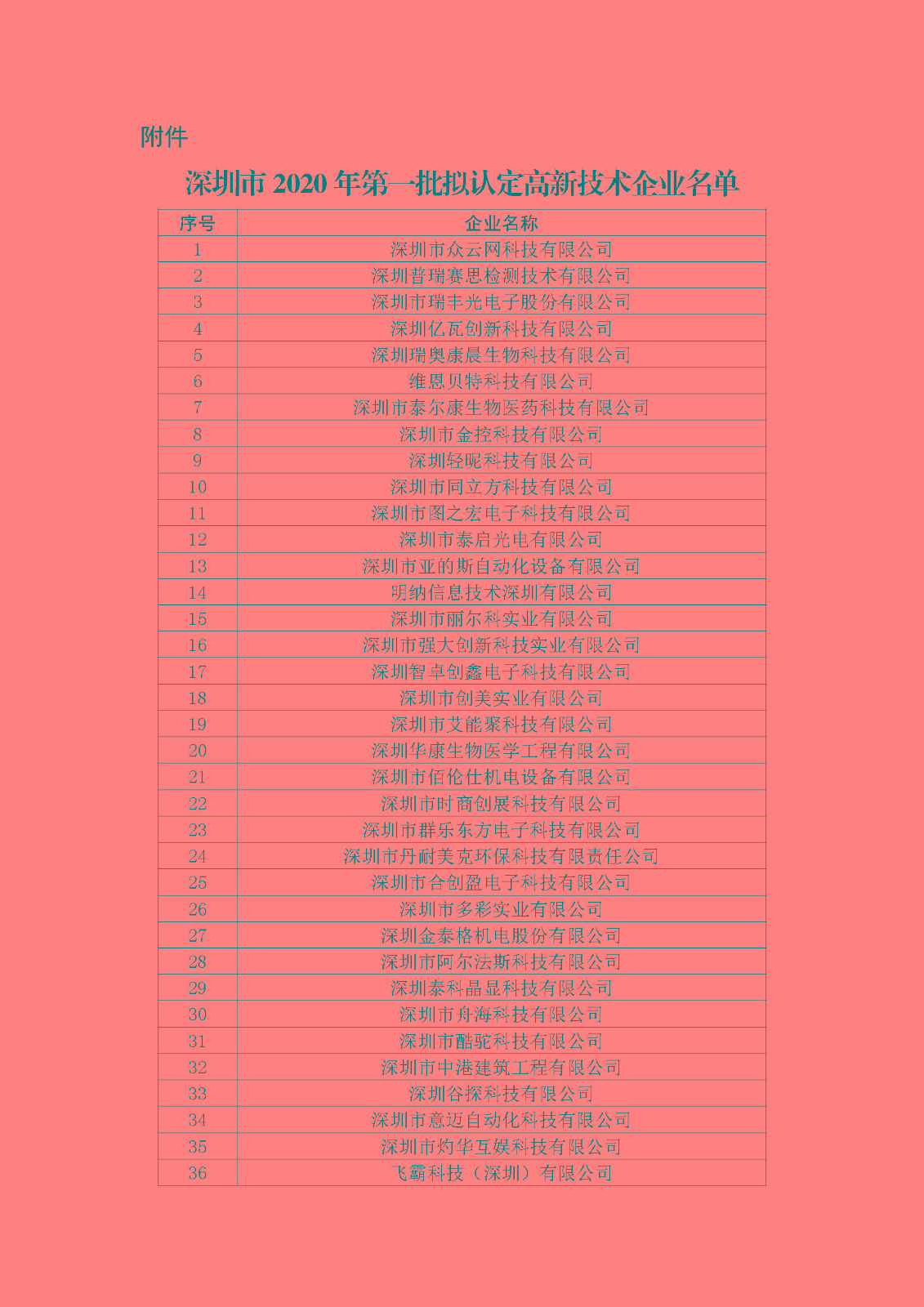 附件

深圳市 2020 年第一批拟认定高新技术企业名单

| 序号 | 企业名称 |
|---|---|
| 1 | 深圳市众云网科技有限公司 |
| 2 | 深圳普瑞赛思检测技术有限公司 |
| 3 | 深圳市瑞丰光电子股份有限公司 |
| 4 | 深圳亿瓦创新科技有限公司 |
| 5 | 深圳瑞奥康晨生物科技有限公司 |
| 6 | 维恩贝特科技有限公司 |
| 7 | 深圳市泰尔康生物医药科技有限公司 |
| 8 | 深圳市金控科技有限公司 |
| 9 | 深圳轻呢科技有限公司 |
| 10 | 深圳市同立方科技有限公司 |
| 11 | 深圳市图之宏电子科技有限公司 |
| 12 | 深圳市泰启光电有限公司 |
| 13 | 深圳市亚的斯自动化设备有限公司 |
| 14 | 明纳信息技术深圳有限公司 |
| 15 | 深圳市丽尔科实业有限公司 |
| 16 | 深圳市强大创新科技实业有限公司 |
| 17 | 深圳智卓创鑫电子科技有限公司 |
| 18 | 深圳市创美实业有限公司 |
| 19 | 深圳市艾能聚科技有限公司 |
| 20 | 深圳华康生物医学工程有限公司 |
| 21 | 深圳市佰伦仕机电设备有限公司 |
| 22 | 深圳市时商创展科技有限公司 |
| 23 | 深圳市群乐东方电子科技有限公司 |
| 24 | 深圳市丹耐美克环保科技有限责任公司 |
| 25 | 深圳市合创盈电子科技有限公司 |
| 26 | 深圳市多彩实业有限公司 |
| 27 | 深圳金泰格机电股份有限公司 |
| 28 | 深圳市阿尔法斯科技有限公司 |
| 29 | 深圳泰科晶显科技有限公司 |
| 30 | 深圳市舟海科技有限公司 |
| 31 | 深圳市酷驼科技有限公司 |
| 32 | 深圳市中港建筑工程有限公司 |
| 33 | 深圳谷探科技有限公司 |
| 34 | 深圳市意迈自动化科技有限公司 |
| 35 | 深圳市灼华互娱科技有限公司 |
| 36 | 飞霸科技（深圳）有限公司 |